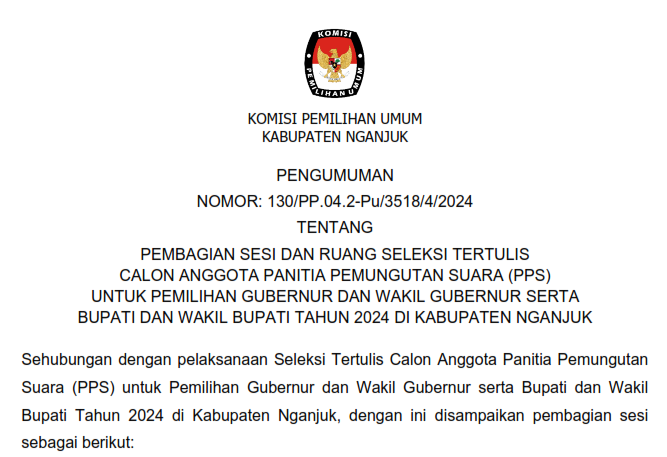 KOMISI
PEMILIHAN UMUM

KOMISI PEMILIHAN UMUM
KABUPATEN NGANJUK

PENGUMUMAN
NOMOR: 130/PP.04.2-Pu/3518/4/2024
TENTANG
PEMBAGIAN SESI DAN RUANG SELEKSI TERTULIS
CALON ANGGOTA PANITIA PEMUNGUTAN SUARA (PPS)
UNTUK PEMILIHAN GUBERNUR DAN WAKIL GUBERNUR SERTA
BUPATI DAN WAKIL BUPATI TAHUN 2024 DI KABUPATEN NGANJUK

Sehubungan dengan pelaksanaan Seleksi Tertulis Calon Anggota Panitia Pemungutan Suara (PPS) untuk Pemilihan Gubernur dan Wakil Gubernur serta Bupati dan Wakil Bupati Tahun 2024 di Kabupaten Nganjuk, dengan ini disampaikan pembagian sesi sebagai berikut: